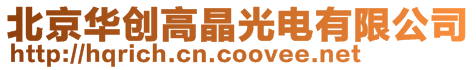 北京华创高晶光电有限公司
http://hqrich.cn.coovee.net